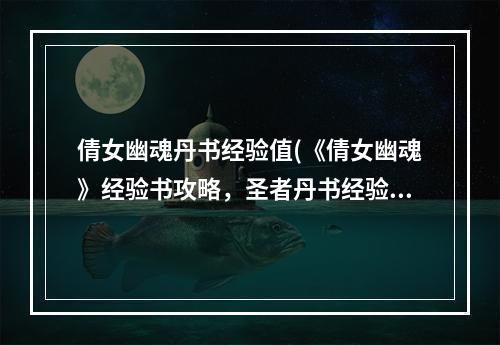 倩女幽魂丹书经验值(《倩女幽魂》经验书攻略，圣者丹书经验...